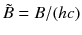 $\tilde{B} = B/(hc)$